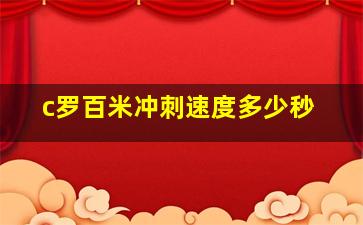 c罗百米冲刺速度多少秒